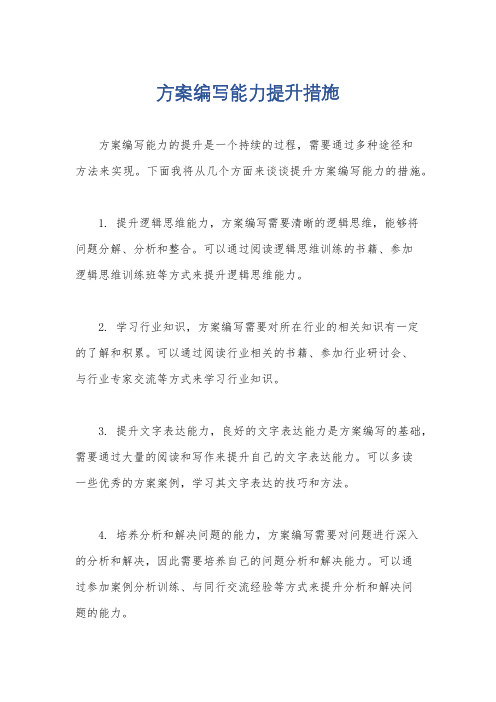 方案编写能力提升措施

方案编写能力的提升是一个持续的过程，需要通过多种途径和方法来实现。下面我将从几个方面来谈谈提升方案编写能力的措施。

1. 提升逻辑思维能力，方案编写需要清晰的逻辑思维，能够将问题分解、分析和整合。可以通过阅读逻辑思维训练的书籍、参加逻辑思维训练班等方式来提升逻辑思维能力。

2. 学习行业知识，方案编写需要对所在行业的相关知识有一定的了解和积累。可以通过阅读行业相关的书籍、参加行业研讨会、与行业专家交流等方式来学习行业知识。

3. 提升文字表达能力，良好的文字表达能力是方案编写的基础，需要通过大量的阅读和写作来提升自己的文字表达能力。可以多读一些优秀的方案案例，学习其文字表达的技巧和方法。

4. 培养分析和解决问题的能力，方案编写需要对问题进行深入的分析和解决，因此需要培养自己的问题分析和解决能力。可以通过参加案例分析训练、与同行交流经验等方式来提升分析和解决问题的能力。